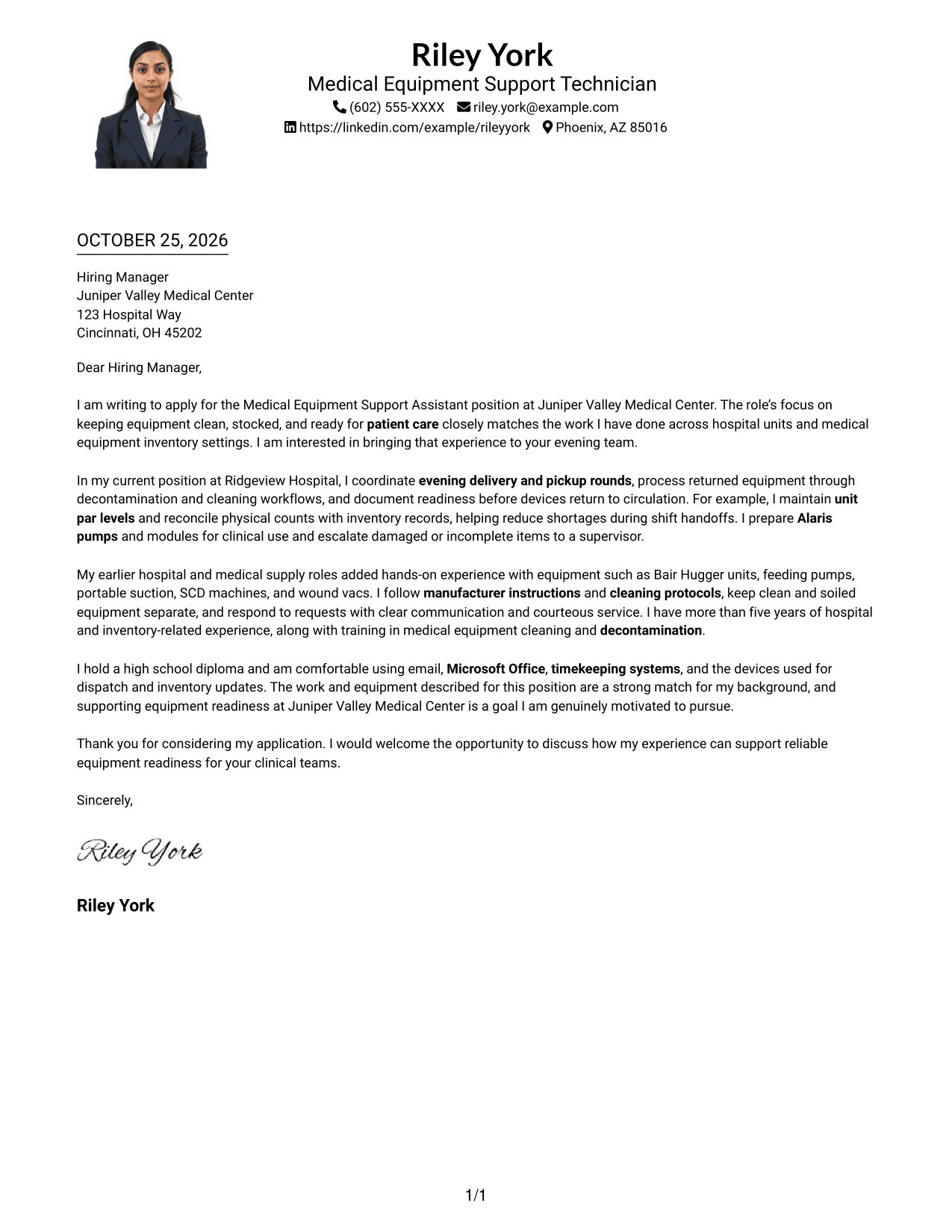 Riley York
Medical Equipment Support Technician
(602) 555-XXXX riley.york@example.com
https://linkedin.com/example/rileyyork Phoenix, AZ 85016

OCTOBER 25, 2026

Hiring Manager
Juniper Valley Medical Center
123 Hospital Way
Cincinnati, OH 45202

Dear Hiring Manager,

I am writing to apply for the Medical Equipment Support Assistant position at Juniper Valley Medical Center. The role's focus on keeping equipment clean, stocked, and ready for patient care closely matches the work I have done across hospital units and medical equipment inventory settings. I am interested in bringing that experience to your evening team.

In my current position at Ridgeview Hospital, I coordinate evening delivery and pickup rounds, process returned equipment through decontamination and cleaning workflows, and document readiness before devices return to circulation. For example, I maintain unit par levels and reconcile physical counts with inventory records, helping reduce shortages during shift handoffs. I prepare Alaris pumps and modules for clinical use and escalate damaged or incomplete items to a supervisor.

My earlier hospital and medical supply roles added hands-on experience with equipment such as Bair Hugger units, feeding pumps, portable suction, SCD machines, and wound vacs. I follow manufacturer instructions and cleaning protocols, keep clean and soiled equipment separate, and respond to requests with clear communication and courteous service. I have more than five years of hospital and inventory-related experience, along with training in medical equipment cleaning and decontamination.

I hold a high school diploma and am comfortable using email, Microsoft Office, timekeeping systems, and the devices used for dispatch and inventory updates. The work and equipment described for this position are a strong match for my background, and supporting equipment readiness at Juniper Valley Medical Center is a goal I am genuinely motivated to pursue.

Thank you for considering my application. I would welcome the opportunity to discuss how my experience can support reliable equipment readiness for your clinical teams.

Sincerely,

Riley York

Riley York

1/1